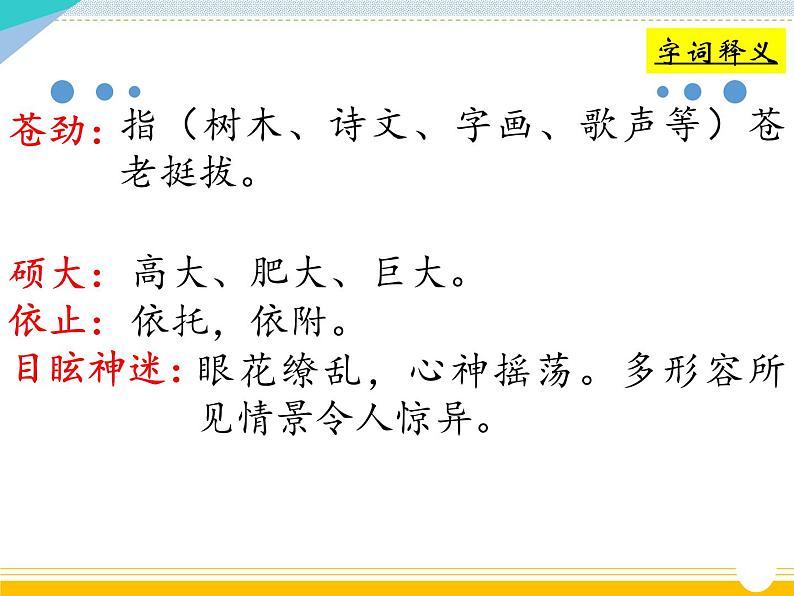 字词释义

苍劲：指（树木、诗文、字画、歌声等）苍老挺拔。

硕大：高大、肥大、巨大。
依止：依托，依附。
目眩神迷：眼花缭乱，心神摇荡。多形容所见情景令人惊异。